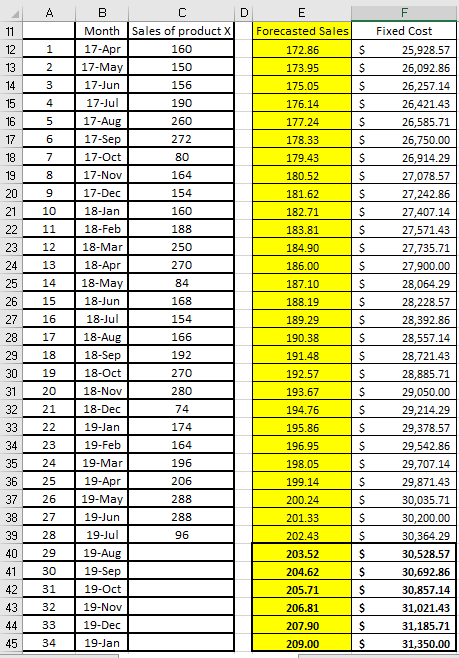 | | A | B | C | D | E | F |
|---|---|---|---|---|---|---|
| 11 | | Month | Sales of product X | | Forecasted Sales | Fixed Cost |
| 12 | 1 | 17-Apr | 160 | | 172.86 | $ 25,928.57 |
| 13 | 2 | 17-May | 150 | | 173.95 | $ 26,092.86 |
| 14 | 3 | 17-Jun | 156 | | 175.05 | $ 26,257.14 |
| 15 | 4 | 17-Jul | 190 | | 176.14 | $ 26,421.43 |
| 16 | 5 | 17-Aug | 260 | | 177.24 | $ 26,585.71 |
| 17 | 6 | 17-Sep | 272 | | 178.33 | $ 26,750.00 |
| 18 | 7 | 17-Oct | 80 | | 179.43 | $ 26,914.29 |
| 19 | 8 | 17-Nov | 164 | | 180.52 | $ 27,078.57 |
| 20 | 9 | 17-Dec | 154 | | 181.62 | $ 27,242.86 |
| 21 | 10 | 18-Jan | 160 | | 182.71 | $ 27,407.14 |
| 22 | 11 | 18-Feb | 188 | | 183.81 | $ 27,571.43 |
| 23 | 12 | 18-Mar | 250 | | 184.90 | $ 27,735.71 |
| 24 | 13 | 18-Apr | 270 | | 186.00 | $ 27,900.00 |
| 25 | 14 | 18-May | 84 | | 187.10 | $ 28,064.29 |
| 26 | 15 | 18-Jun | 168 | | 188.19 | $ 28,228.57 |
| 27 | 16 | 18-Jul | 154 | | 189.29 | $ 28,392.86 |
| 28 | 17 | 18-Aug | 166 | | 190.38 | $ 28,557.14 |
| 29 | 18 | 18-Sep | 192 | | 191.48 | $ 28,721.43 |
| 30 | 19 | 18-Oct | 270 | | 192.57 | $ 28,885.71 |
| 31 | 20 | 18-Nov | 280 | | 193.67 | $ 29,050.00 |
| 32 | 21 | 18-Dec | 74 | | 194.76 | $ 29,214.29 |
| 33 | 22 | 19-Jan | 174 | | 195.86 | $ 29,378.57 |
| 34 | 23 | 19-Feb | 164 | | 196.95 | $ 29,542.86 |
| 35 | 24 | 19-Mar | 196 | | 198.05 | $ 29,707.14 |
| 36 | 25 | 19-Apr | 206 | | 199.14 | $ 29,871.43 |
| 37 | 26 | 19-May | 288 | | 200.24 | $ 30,035.71 |
| 38 | 27 | 19-Jun | 288 | | 201.33 | $ 30,200.00 |
| 39 | 28 | 19-Jul | 96 | | 202.43 | $ 30,364.29 |
| 40 | 29 | 19-Aug | | | 203.52 | $ 30,528.57 |
| 41 | 30 | 19-Sep | | | 204.62 | $ 30,692.86 |
| 42 | 31 | 19-Oct | | | 205.71 | $ 30,857.14 |
| 43 | 32 | 19-Nov | | | 206.81 | $ 31,021.43 |
| 44 | 33 | 19-Dec | | | 207.90 | $ 31,185.71 |
| 45 | 34 | 19-Jan | | | 209.00 | $ 31,350.00 |